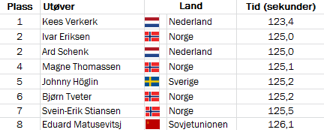 | Plass | Utøver | Land | Tid (sekunder) |
|---|---|---|---|
| 1 | Kees Verkerk | Nederland | 123,4 |
| 2 | Ivar Eriksen | Norge | 125,0 |
| 2 | Ard Schenk | Nederland | 125,0 |
| 4 | Magne Thomassen | Norge | 125,1 |
| 5 | Johnny Höglin | Sverige | 125,2 |
| 6 | Bjørn Tveter | Norge | 125,2 |
| 7 | Svein-Erik Stiansen | Norge | 125,5 |
| 8 | Eduard Matusevitsj | Sovjetunionen | 126,1 |